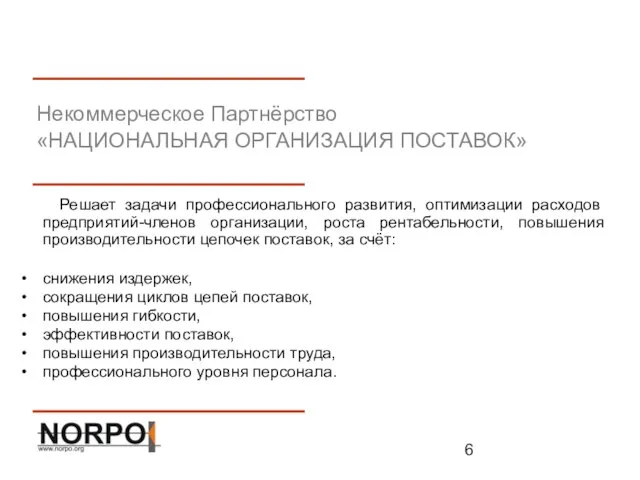 Некоммерческое Партнёрство
«НАЦИОНАЛЬНАЯ ОРГАНИЗАЦИЯ ПОСТАВОК»

Решает задачи профессионального развития, оптимизации расходов предприятий-членов организации, роста рентабельности, повышения производительности цепочек поставок, за счёт:

• снижения издержек,
• сокращения циклов цепей поставок,
• повышения гибкости,
• эффективности поставок,
• повышения производительности труда,
• профессионального уровня персонала.

NORPO
www.norpo.org

6